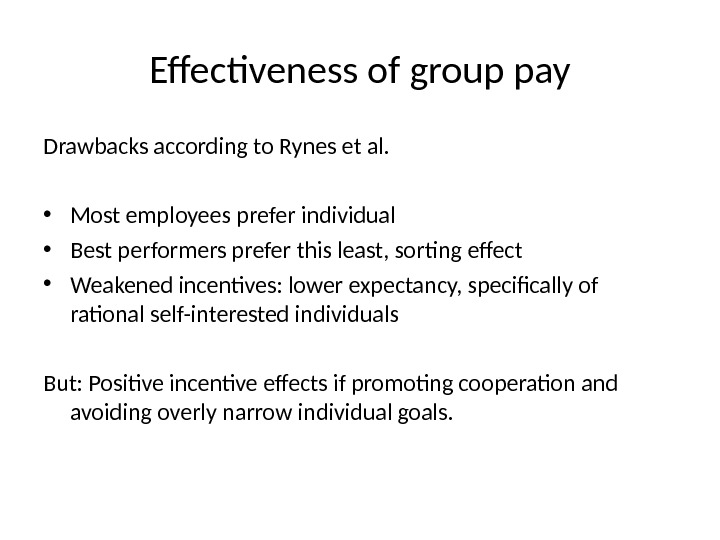 Effectiveness of group pay

Drawbacks according to Rynes et al.

• Most employees prefer individual
• Best performers prefer this least, sorting effect
• Weakened incentives: lower expectancy, specifically of rational self-interested individuals

But: Positive incentive effects if promoting cooperation and avoiding overly narrow individual goals.